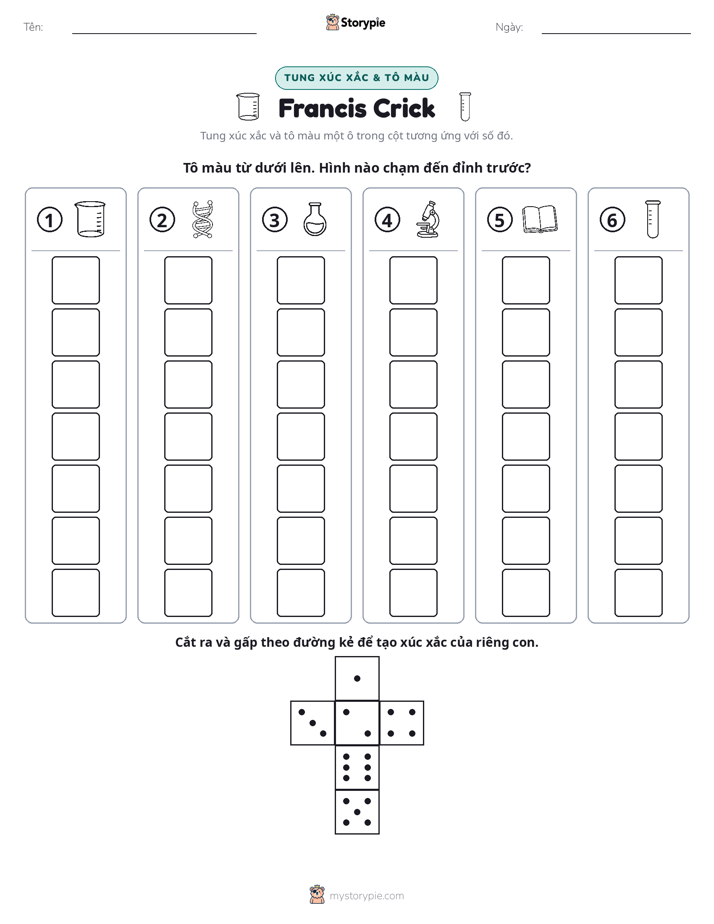 Tên: ____ Storypie Ngày: ____

TUNG XÚC XẮC & TÔ MÀU

Francis Crick

Tung xúc xắc và tô màu một ô trong cột tương ứng với số đó.

Tô màu từ dưới lên. Hình nào chạm đến đỉnh trước?

1

2

3

4

5

6

Cắt ra và gấp theo đường kẻ để tạo xúc xắc của riêng con.

mystorypie.com